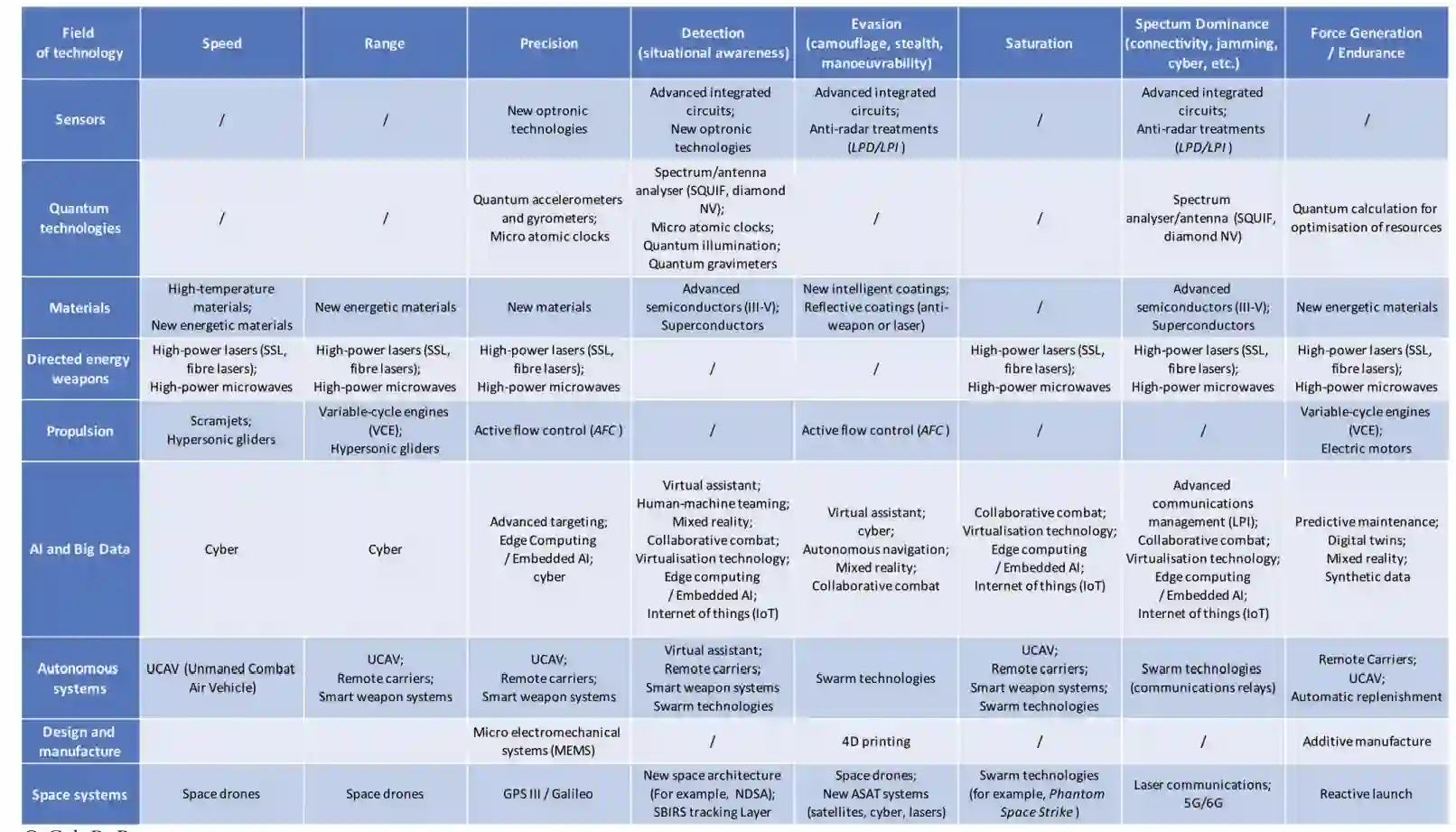 | Field of technology | Speed | Range | Precision | Detection (situational awareness) | Evasion (camouflage, stealth, manoeuvrability) | Saturation | Spectum Dominance (connectivity, jamming, cyber, etc.) | Force Generation / Endurance |
|---|---|---|---|---|---|---|---|---|
| Sensors | / | / | New optronic technologies | Advanced integrated circuits; New optronic technologies | Advanced integrated circuits; Anti-radar treatments (LPD/LPI) | / | Advanced integrated circuits; Anti-radar treatments (LPD/LPI) | / |
| Quantum technologies | / | / | Quantum accelerometers and gyrometers; Micro atomic clocks | Spectrum/antenna analyser (SQUIF, diamond NV); Micro atomic clocks; Quantum illumination; Quantum gravimeters | / | / | Spectrum analyser/antenna (SQUIF, diamond NV) | Quantum calculation for optimisation of resources |
| Materials | High-temperature materials; New energetic materials | New energetic materials | New materials | Advanced semiconductors (III-V); Superconductors | New intelligent coatings; Reflective coatings (anti-weapon or laser) | / | Advanced semiconductors (III-V); Superconductors | New energetic materials |
| Directed energy weapons | High-power lasers (SSL, fibre lasers); High-power microwaves | High-power lasers (SSL, fibre lasers); High-power microwaves | High-power lasers (SSL, fibre lasers); High-power microwaves | / | / | High-power lasers (SSL, fibre lasers); High-power microwaves | High-power lasers (SSL, fibre lasers); High-power microwaves | High-power lasers (SSL, fibre lasers); High-power microwaves |
| Propulsion | Scramjets; Hypersonic gliders | Variable-cycle engines (VCE); Hypersonic gliders | Active flow control (AFC) | / | Active flow control (AFC) | / | / | Variable-cycle engines (VCE); Electric motors |
| AI and Big Data | Cyber | Cyber | Advanced targeting; Edge Computing / Embedded AI; cyber | Virtual assistant; Human-machine teaming; Mixed reality; Collaborative combat; Virtualisation technology; Edge computing / Embedded AI; Internet of things (IoT) | Virtual assistant; cyber; Autonomous navigation; Mixed reality; Collaborative combat | Collaborative combat; Virtualisation technology; Edge computing / Embedded AI; Internet of things (IoT) | Advanced communications management (LPI); Collaborative combat; Virtualisation technology; Edge computing / Embedded AI; Internet of things (IoT) | Predictive maintenance; Digital twins; Mixed reality; Synthetic data |
| Autonomous systems | UCAV (Unmaned Combat Air Vehicle) | UCAV; Remote carriers; Smart weapon systems | UCAV; Remote carriers; Smart weapon systems | Virtual assistant; Remote carriers; Smart weapon systems Swarm technologies | Swarm technologies | UCAV; Remote carriers; Smart weapon systems; Swarm technologies | Swarm technologies (communications relays) | Remote Carriers; UCAV; Automatic replenishment |
| Design and manufacture | | | Micro electromechanical systems (MEMS) | / | 4D printing | / | / | Additive manufacture |
| Space systems | Space drones | Space drones | GPS III / Galileo | New space architecture (For example, NDSA); SBIRS tracking Layer | Space drones; New ASAT systems (satellites, cyber, lasers) | Swarm technologies (for example, Phantom Space Strike) | Laser communications; 5G/6G | Reactive launch |